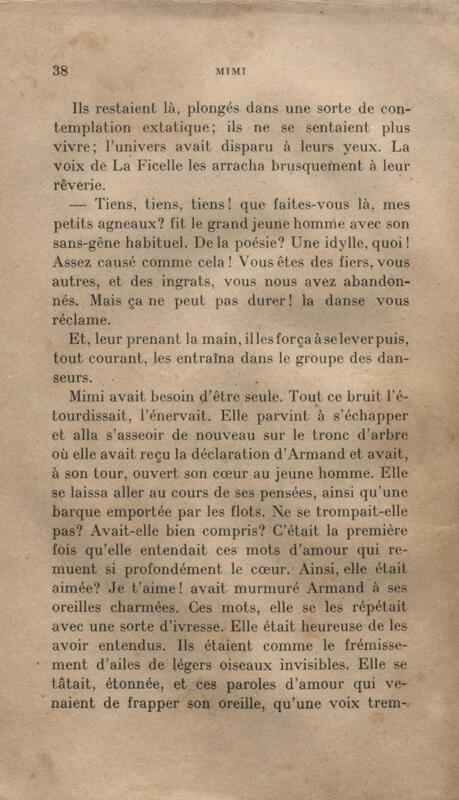 38 MIMI

Ils restaient là, plongés dans une sorte de contemplation extatique; ils ne se sentaient plus vivre; l'univers avait disparu à leurs yeux. La voix de La Ficelle les arracha brusquement à leur rêverie.

— Tiens, tiens, tiens! que faites-vous là, mes petits agneaux? fit le grand jeune homme avec son sans-gêne habituel. De la poésie? Une idylle, quoi! Assez causé comme cela! Vous êtes des fiers, vous autres, et des ingrats, vous nous avez abandonnés. Mais ça ne peut pas durer! la danse vous réclame.

Et, leur prenant la main, il les força à se lever puis, tout courant, les entraîna dans le groupe des danseurs.

Mimi avait besoin d'être seule. Tout ce bruit l'étourdissait, l'énervait. Elle parvint à s'échapper et alla s'asseoir de nouveau sur le tronc d'arbre où elle avait reçu la déclaration d'Armand et avait, à son tour, ouvert son cœur au jeune homme. Elle se laissa aller au cours de ses pensées, ainsi qu'une barque emportée par les flots. Ne se trompait-elle pas? Avait-elle bien compris? C'était la première fois qu'elle entendait ces mots d'amour qui remuent si profondément le cœur. Ainsi, elle était aimée? Je t'aime! avait murmuré Armand à ses oreilles charmées. Ces mots, elle se les répétait avec une sorte d'ivresse. Elle était heureuse de les avoir entendus. Ils étaient comme le frémissement d'ailes de légers oiseaux invisibles. Elle se tâtait, étonnée, et ces paroles d'amour qui venaient de frapper son oreille, qu'une voix trem-